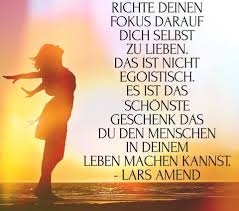 RICHTE DEINEN FOKUS DARAUF DICH SELBST ZU LIEBEN. DAS IST NICHT EGOISTISCH. ES IST DAS SCHÖNSTE GESCHENK DAS DU DEN MENSCHEN IN DEINEM LEBEN MACHEN KANNST.
- LARS AMEND